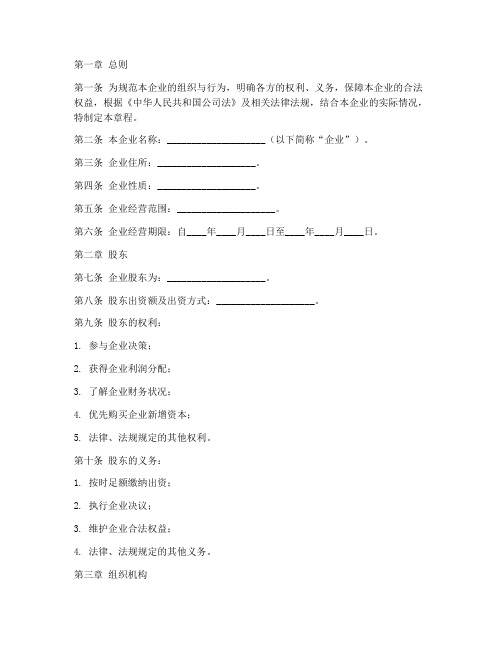 第一章 总则

第一条 为规范本企业的组织与行为，明确各方的权利、义务，保障本企业的合法权益，根据《中华人民共和国公司法》及相关法律法规，结合本企业的实际情况，特制定本章程。

第二条 本企业名称：____________________（以下简称“企业”）。

第三条 企业住所：____________________。

第四条 企业性质：____________________。

第五条 企业经营范围：____________________。

第六条 企业经营期限：自____年____月____日至____年____月____日。

第二章 股东

第七条 企业股东为：____________________。

第八条 股东出资额及出资方式：____________________。

第九条 股东的权利：

1. 参与企业决策；

2. 获得企业利润分配；

3. 了解企业财务状况；

4. 优先购买企业新增资本；

5. 法律、法规规定的其他权利。

第十条 股东的义务：

1. 按时足额缴纳出资；

2. 执行企业决议；

3. 维护企业合法权益；

4. 法律、法规规定的其他义务。

第三章 组织机构